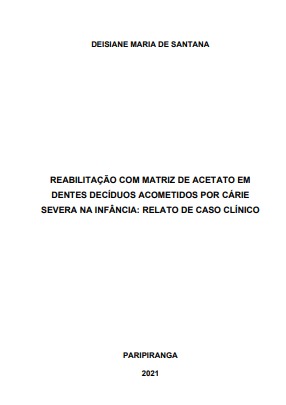 DEISIANE MARIA DE SANTANA

REABILITAÇÃO COM MATRIZ DE ACETATO EM DENTES DECÍDUOS ACOMETIDOS POR CÁRIE SEVERA NA INFÂNCIA: RELATO DE CASO CLÍNICO

PARIPIRANGA

2021